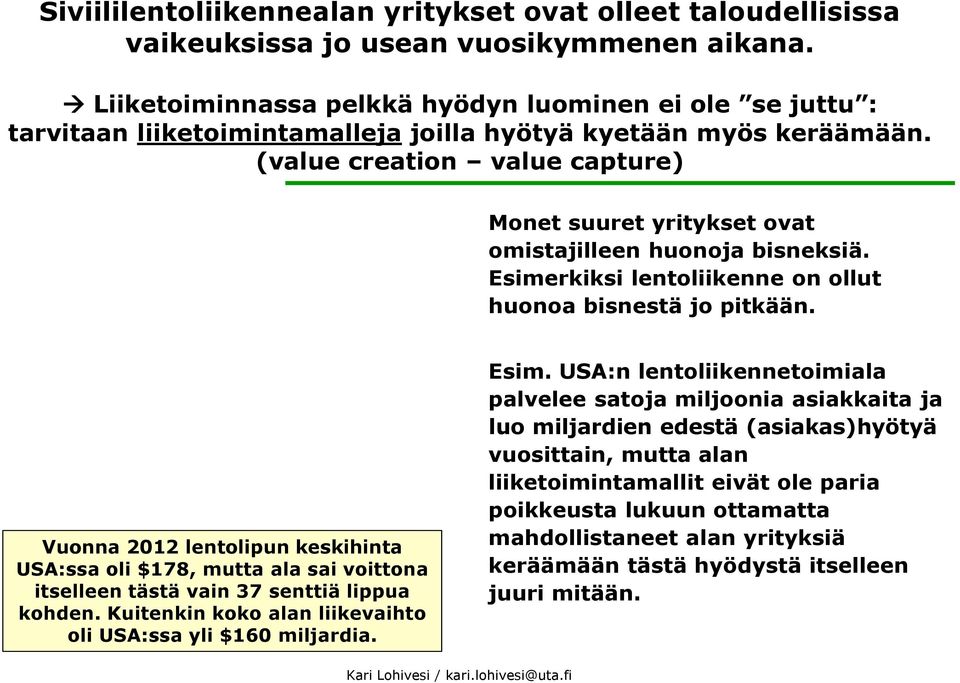 Siviililentoliikennealan yritykset ovat olleet taloudellisissa vaikeuksissa jo usean vuosikymmenen aikana.

→ Liiketoiminnassa pelkkä hyödyn luominen ei ole ”se juttu”: tarvitaan liiketoimintamalleja joilla hyötyä kyetään myös keräämään. (value creation – value capture)

Monet suuret yritykset ovat omistajilleen huonoja bisneksiä. Esimerkiksi lentoliikenne on ollut huonoa bisnestä jo pitkään.

Esim. USA:n lentoliikennetoimiala palvelee satoja miljoonia asiakkaita ja luo miljardien edestä (asiakas)hyötyä vuosittain, mutta alan liiketoimintamallit eivät ole paria poikkeusta lukuun ottamatta mahdollistaneet alan yrityksiä keräämään tästä hyödystä itselleen juuri mitään.

Vuonna 2012 lentolipun keskihinta USA:ssa oli $178, mutta ala sai voittona itselleen tästä vain 37 senttiä lippua kohden. Kuitenkin koko alan liikevaihto oli USA:ssa yli $160 miljardia.

Kari Lohivesi / kari.lohivesi@uta.fi